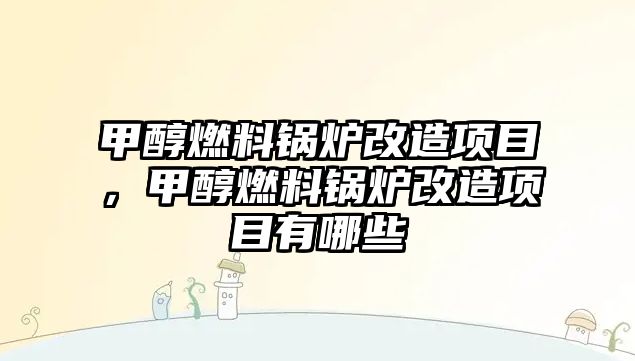 甲醇燃料锅炉改造项目，甲醇燃料锅炉改造项目有哪些